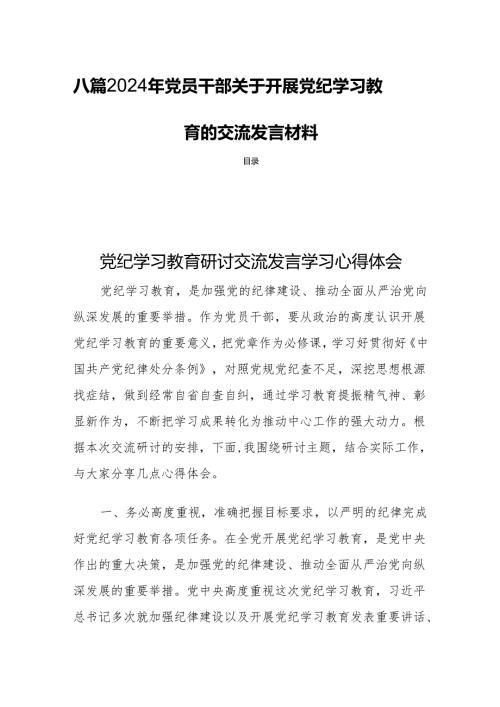 八篇2024年党员干部关于开展党纪学习教育的交流发言材料

目录

党纪学习教育研讨交流发言学习心得体会

党纪学习教育，是加强党的纪律建设、推动全面从严治党向纵深发展的重要举措。作为党员干部，要从政治的高度认识开展党纪学习教育的重要意义，把党章作为必修课，学习好贯彻好《中国共产党纪律处分条例》，对照党规党纪查不足，深挖思想根源找症结，做到经常自省自查自纠，通过学习教育提振精气神、彰显新作为，不断把学习成果转化为推动中心工作的强大动力。根据本次交流研讨的安排，下面，我围绕研讨主题，结合实际工作，与大家分享几点心得体会。

一、务必高度重视，准确把握目标要求，以严明的纪律完成好党纪学习教育各项任务。在全党开展党纪学习教育，是党中央作出的重大决策，是加强党的纪律建设、推动全面从严治党向纵深发展的重要举措。党中央高度重视这次党纪学习教育，习近平总书记多次就加强纪律建设以及开展党纪学习教育发表重要讲话、